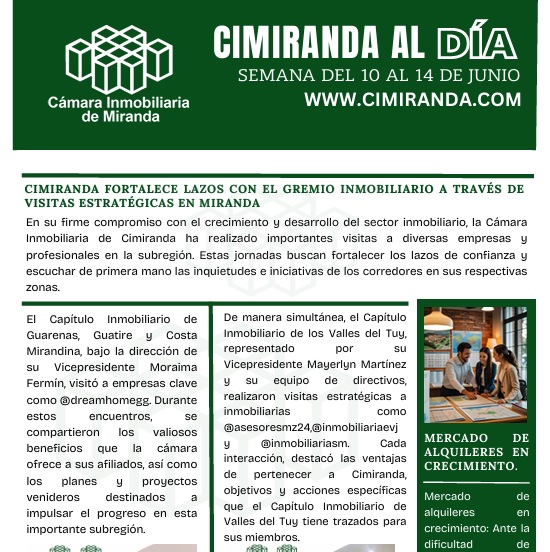 Cámara Inmobiliaria de Miranda

CIMIRANDA AL DÍA
SEMANA DEL 10 AL 14 DE JUNIO
WWW.CIMIRANDA.COM

CIMIRANDA FORTALECE LAZOS CON EL GREMIO INMOBILIARIO A TRAVÉS DE VISITAS ESTRATÉGICAS EN MIRANDA

En su firme compromiso con el crecimiento y desarrollo del sector inmobiliario, la Cámara Inmobiliaria de Cimiranda ha realizado importantes visitas a diversas empresas y profesionales en la subregión. Estas jornadas buscan fortalecer los lazos de confianza y escuchar de primera mano las inquietudes e iniciativas de los corredores en sus respectivas zonas.

El Capítulo Inmobiliario de Guarenas, Guatire y Costa Mirandina, bajo la dirección de su Vicepresidente Moraima Fermín, visitó a empresas clave como @dreamhomegg. Durante estos encuentros, se compartieron los valiosos beneficios que la cámara ofrece a sus afiliados, así como los planes y proyectos venideros destinados a impulsar el progreso en esta importante subregión.

De manera simultánea, el Capítulo Inmobiliario de los Valles del Tuy, representado por su Vicepresidente Mayerlyn Martínez y su equipo de directivos, realizaron visitas estratégicas a inmobiliarias como @asesoresmz24,@inmobiliariaevj y @inmobiliariasm. Cada interacción, destacó las ventajas de pertenecer a Cimiranda, objetivos y acciones específicas que el Capítulo Inmobiliario de Valles del Tuy tiene trazados para sus miembros.

MERCADO DE ALQUILERES EN CRECIMIENTO.

Mercado de alquileres en crecimiento: Ante la dificultad de